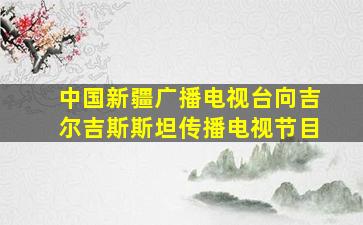 中国新疆广播电视台向吉尔吉斯斯坦传播电视节目